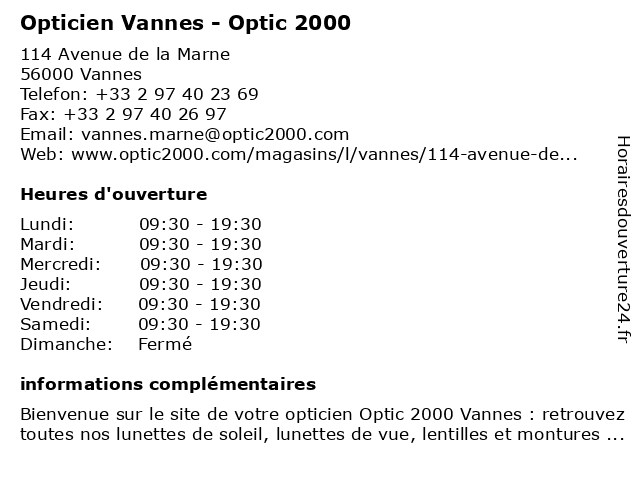 Opticien Vannes - Optic 2000

114 Avenue de la Marne
56000 Vannes
Telefon: +33 2 97 40 23 69
Fax: +33 2 97 40 26 97
Email: vannes.marne@optic2000.com
Web: www.optic2000.com/magasins/l/vannes/114-avenue-de...

Heures d'ouverture

| | |
|---|---|
| Lundi: | 09:30 - 19:30 |
| Mardi: | 09:30 - 19:30 |
| Mercredi: | 09:30 - 19:30 |
| Jeudi: | 09:30 - 19:30 |
| Vendredi: | 09:30 - 19:30 |
| Samedi: | 09:30 - 19:30 |
| Dimanche: | Fermé |

informations complémentaires

Bienvenue sur le site de votre opticien Optic 2000 Vannes : retrouvez toutes nos lunettes de soleil, lunettes de vue, lentilles et montures ...

Horairesdouverture24.fr